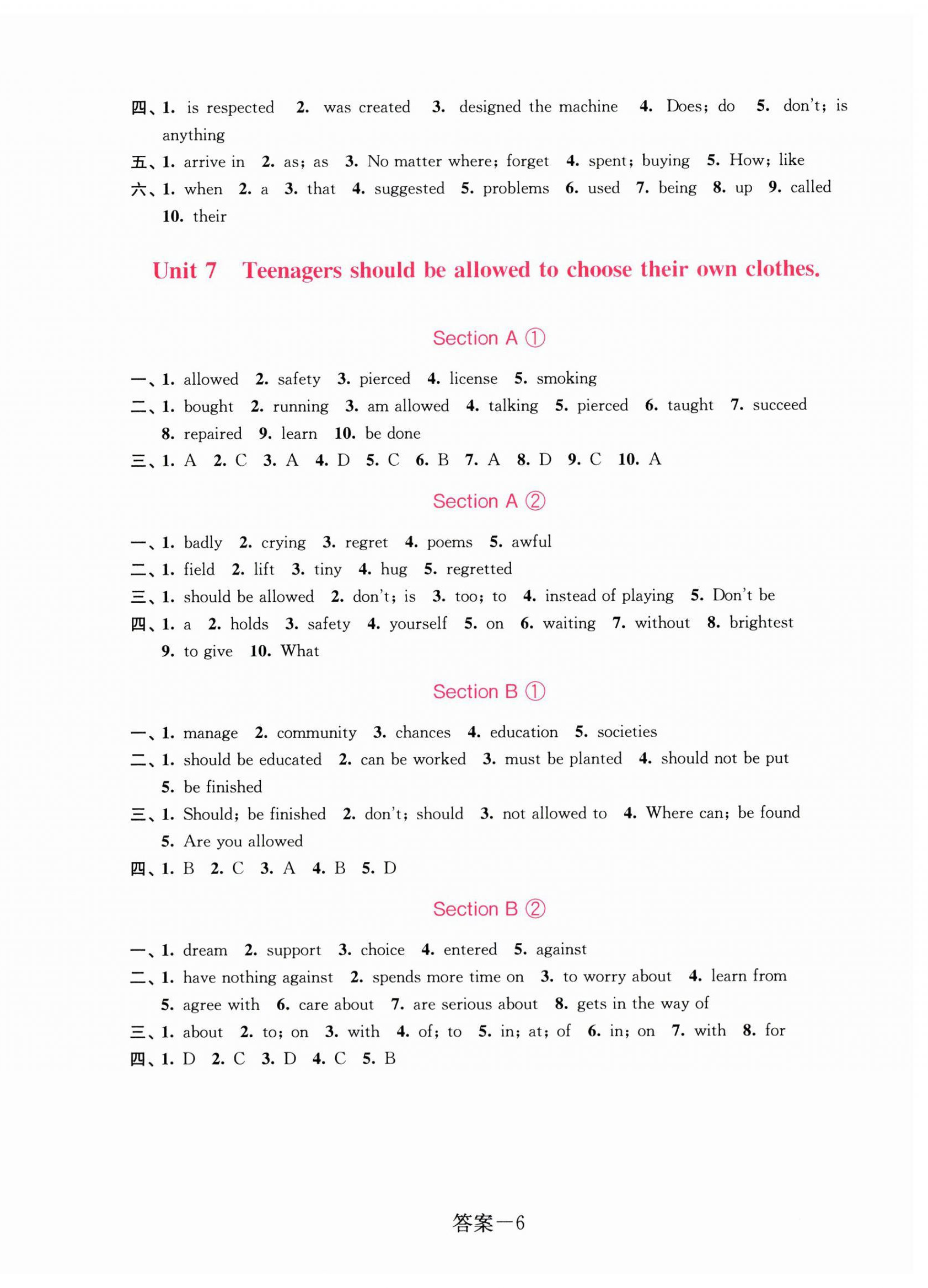 四、1. is respected 2. was created 3. designed the machine 4. Does; do 5. don't; is anything
五、1. arrive in 2. as; as 3. No matter where; forget 4. spent; buying 5. How; like
六、1. when 2. a 3. that 4. suggested 5. problems 6. used 7. being 8. up 9. called 10. their

Unit 7 Teenagers should be allowed to choose their own clothes.

Section A ①

一、1. allowed 2. safety 3. pierced 4. license 5. smoking
二、1. bought 2. running 3. am allowed 4. talking 5. pierced 6. taught 7. succeed 8. repaired 9. learn 10. be done
三、1. A 2. C 3. A 4. D 5. C 6. B 7. A 8. D 9. C 10. A

Section A ②

一、1. badly 2. crying 3. regret 4. poems 5. awful
二、1. field 2. lift 3. tiny 4. hug 5. regretted
三、1. should be allowed 2. don't; is 3. too; to 4. instead of playing 5. Don't be
四、1. a 2. holds 3. safety 4. yourself 5. on 6. waiting 7. without 8. brightest 9. to give 10. What

Section B ①

一、1. manage 2. community 3. chances 4. education 5. societies
二、1. should be educated 2. can be worked 3. must be planted 4. should not be put 5. be finished
三、1. Should; be finished 2. don't; should 3. not allowed to 4. Where can; be found 5. Are you allowed
四、1. B 2. C 3. A 4. B 5. D

Section B ②

一、1. dream 2. support 3. choice 4. entered 5. against
二、1. have nothing against 2. spends more time on 3. to worry about 4. learn from 5. agree with 6. care about 7. are serious about 8. gets in the way of
三、1. about 2. to; on 3. with 4. of; to 5. in; at; of 6. in; on 7. with 8. for
四、1. D 2. C 3. D 4. C 5. B

答案—6